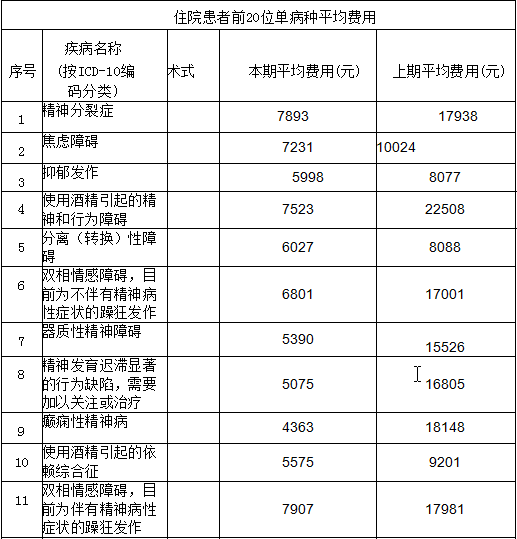 住院患者前20位单病种平均费用

| 序号 | 疾病名称（按ICD-10编码分类） | 术式 | 本期平均费用(元) | 上期平均费用(元) |
|---|---|---|---|---|
| 1 | 精神分裂症 | | 7893 | 17938 |
| 2 | 焦虑障碍 | | 7231 | 10024 |
| 3 | 抑郁发作 | | 5998 | 8077 |
| 4 | 使用酒精引起的精神和行为障碍 | | 7523 | 22508 |
| 5 | 分离（转换）性障碍 | | 6027 | 8088 |
| 6 | 双相情感障碍，目前为不伴有精神病性症状的躁狂发作 | | 6801 | 17001 |
| 7 | 器质性精神障碍 | | 5390 | 15526 |
| 8 | 精神发育迟滞显著的行为缺陷，需要加以关注或治疗 | | 5075 | 16805 |
| 9 | 癫痫性精神病 | | 4363 | 18148 |
| 10 | 使用酒精引起的依赖综合征 | | 5575 | 9201 |
| 11 | 双相情感障碍，目前为伴有精神病性症状的躁狂发作 | | 7907 | 17981 |